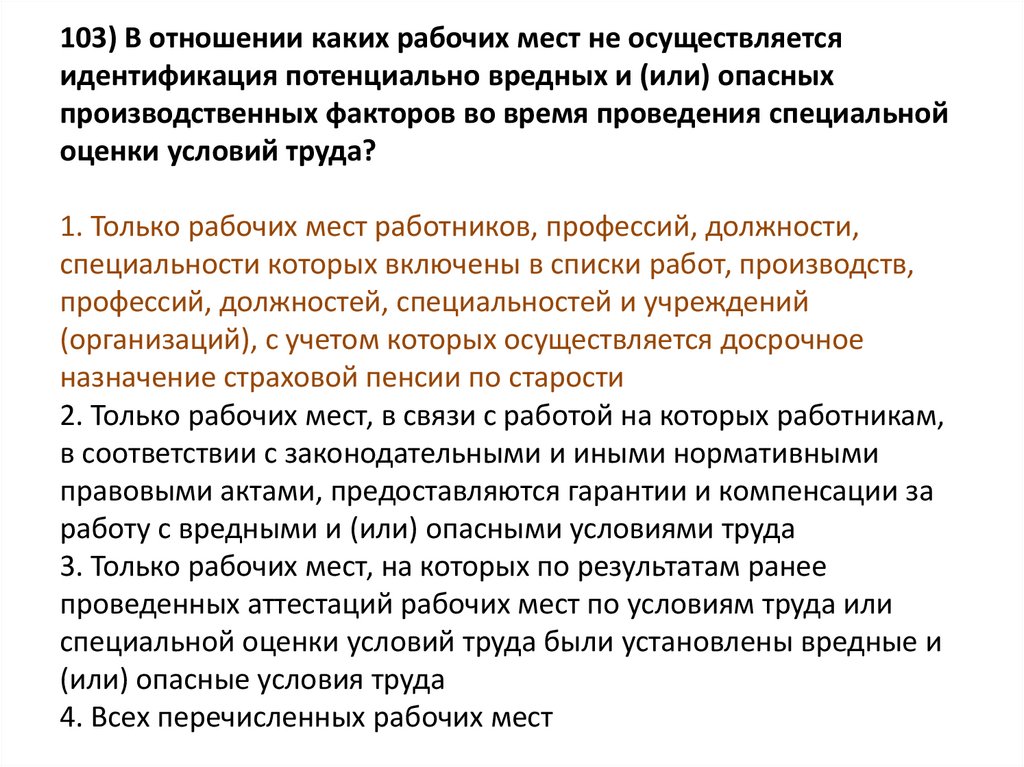 103) В отношении каких рабочих мест не осуществляется идентификация потенциально вредных и (или) опасных производственных факторов во время проведения специальной оценки условий труда?

1. Только рабочих мест работников, профессий, должности, специальности которых включены в списки работ, производств, профессий, должностей, специальностей и учреждений (организаций), с учетом которых осуществляется досрочное назначение страховой пенсии по старости
2. Только рабочих мест, в связи с работой на которых работникам, в соответствии с законодательными и иными нормативными правовыми актами, предоставляются гарантии и компенсации за работу с вредными и (или) опасными условиями труда
3. Только рабочих мест, на которых по результатам ранее проведенных аттестаций рабочих мест по условиям труда или специальной оценки условий труда были установлены вредные и (или) опасные условия труда
4. Всех перечисленных рабочих мест